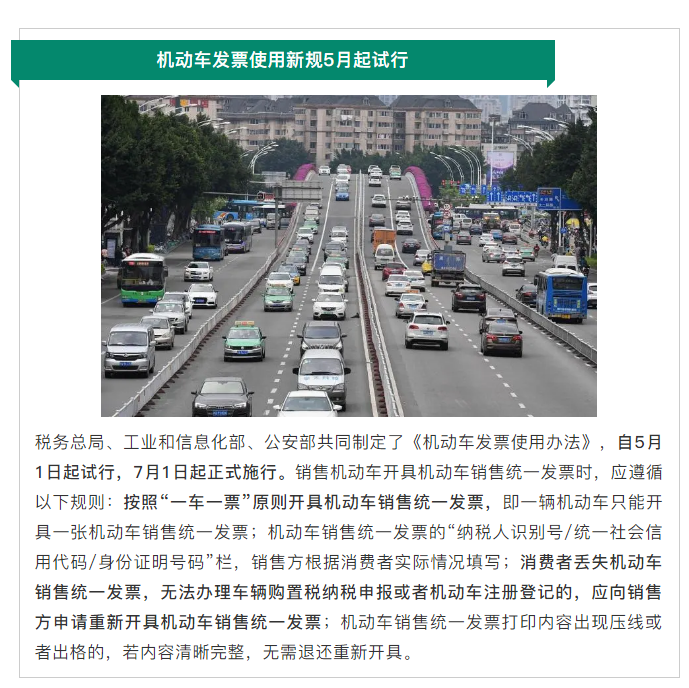 机动车发票使用新规5月起试行

税务总局、工业和信息化部、公安部共同制定了《机动车发票使用办法》，自5月1日起试行，7月1日起正式施行。销售机动车开具机动车销售统一发票时，应遵循以下规则：按照“一车一票”原则开具机动车销售统一发票，即一辆机动车只能开具一张机动车销售统一发票；机动车销售统一发票的“纳税人识别号/统一社会信用代码/身份证明号码”栏，销售方根据消费者实际情况填写；消费者丢失机动车销售统一发票，无法办理车辆购置税纳税申报或者机动车注册登记的，应向销售方申请重新开具机动车销售统一发票；机动车销售统一发票打印内容出现压线或者出格的，若内容清晰完整，无需退还重新开具。